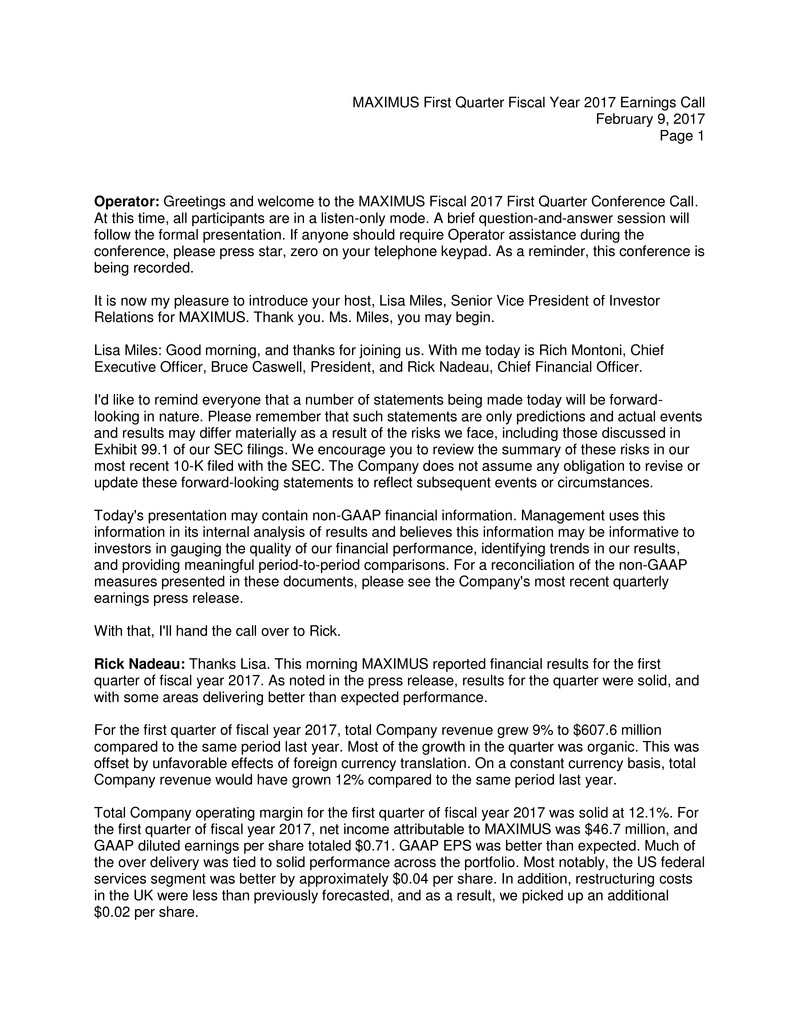 MAXIMUS First Quarter Fiscal Year 2017 Earnings Call
February 9, 2017
Page 1

Operator: Greetings and welcome to the MAXIMUS Fiscal 2017 First Quarter Conference Call. At this time, all participants are in a listen-only mode. A brief question-and-answer session will follow the formal presentation. If anyone should require Operator assistance during the conference, please press star, zero on your telephone keypad. As a reminder, this conference is being recorded.

It is now my pleasure to introduce your host, Lisa Miles, Senior Vice President of Investor Relations for MAXIMUS. Thank you. Ms. Miles, you may begin.

Lisa Miles: Good morning, and thanks for joining us. With me today is Rich Montoni, Chief Executive Officer, Bruce Caswell, President, and Rick Nadeau, Chief Financial Officer.

I'd like to remind everyone that a number of statements being made today will be forward-looking in nature. Please remember that such statements are only predictions and actual events and results may differ materially as a result of the risks we face, including those discussed in Exhibit 99.1 of our SEC filings. We encourage you to review the summary of these risks in our most recent 10-K filed with the SEC. The Company does not assume any obligation to revise or update these forward-looking statements to reflect subsequent events or circumstances.

Today's presentation may contain non-GAAP financial information. Management uses this information in its internal analysis of results and believes this information may be informative to investors in gauging the quality of our financial performance, identifying trends in our results, and providing meaningful period-to-period comparisons. For a reconciliation of the non-GAAP measures presented in these documents, please see the Company's most recent quarterly earnings press release.

With that, I'll hand the call over to Rick.

Rick Nadeau: Thanks Lisa. This morning MAXIMUS reported financial results for the first quarter of fiscal year 2017. As noted in the press release, results for the quarter were solid, and with some areas delivering better than expected performance.

For the first quarter of fiscal year 2017, total Company revenue grew 9% to $607.6 million compared to the same period last year. Most of the growth in the quarter was organic. This was offset by unfavorable effects of foreign currency translation. On a constant currency basis, total Company revenue would have grown 12% compared to the same period last year.

Total Company operating margin for the first quarter of fiscal year 2017 was solid at 12.1%. For the first quarter of fiscal year 2017, net income attributable to MAXIMUS was $46.7 million, and GAAP diluted earnings per share totaled $0.71. GAAP EPS was better than expected. Much of the over delivery was tied to solid performance across the portfolio. Most notably, the US federal services segment was better by approximately $0.04 per share. In addition, restructuring costs in the UK were less than previously forecasted, and as a result, we picked up an additional $0.02 per share.